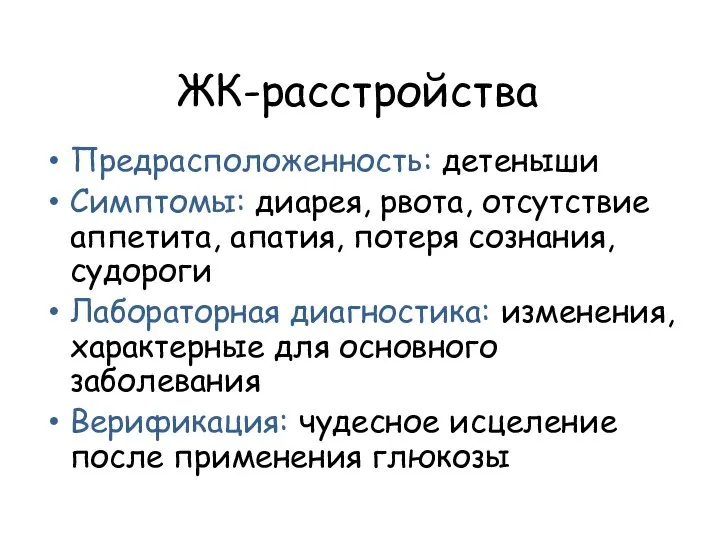 ЖК-расстройства

• Предрасположенность: детеныши
• Симптомы: диарея, рвота, отсутствие аппетита, апатия, потеря сознания, судороги
• Лабораторная диагностика: изменения, характерные для основного заболевания
• Верификация: чудесное исцеление после применения глюкозы